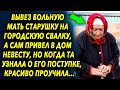 ВЫВЕЗ БОЛЬНУЮ МАТЬ СТАРУШКУ НА ГОРОДСКУЮ СВАЛКУ, А САМ ПРИВЕЛ В ДОМ НЕВЕСТУ, НО КОГДА ТА УЗНАЛА О ЕГО ПОСТУПКЕ, КРАСИВО ПРОУЧИЛА...